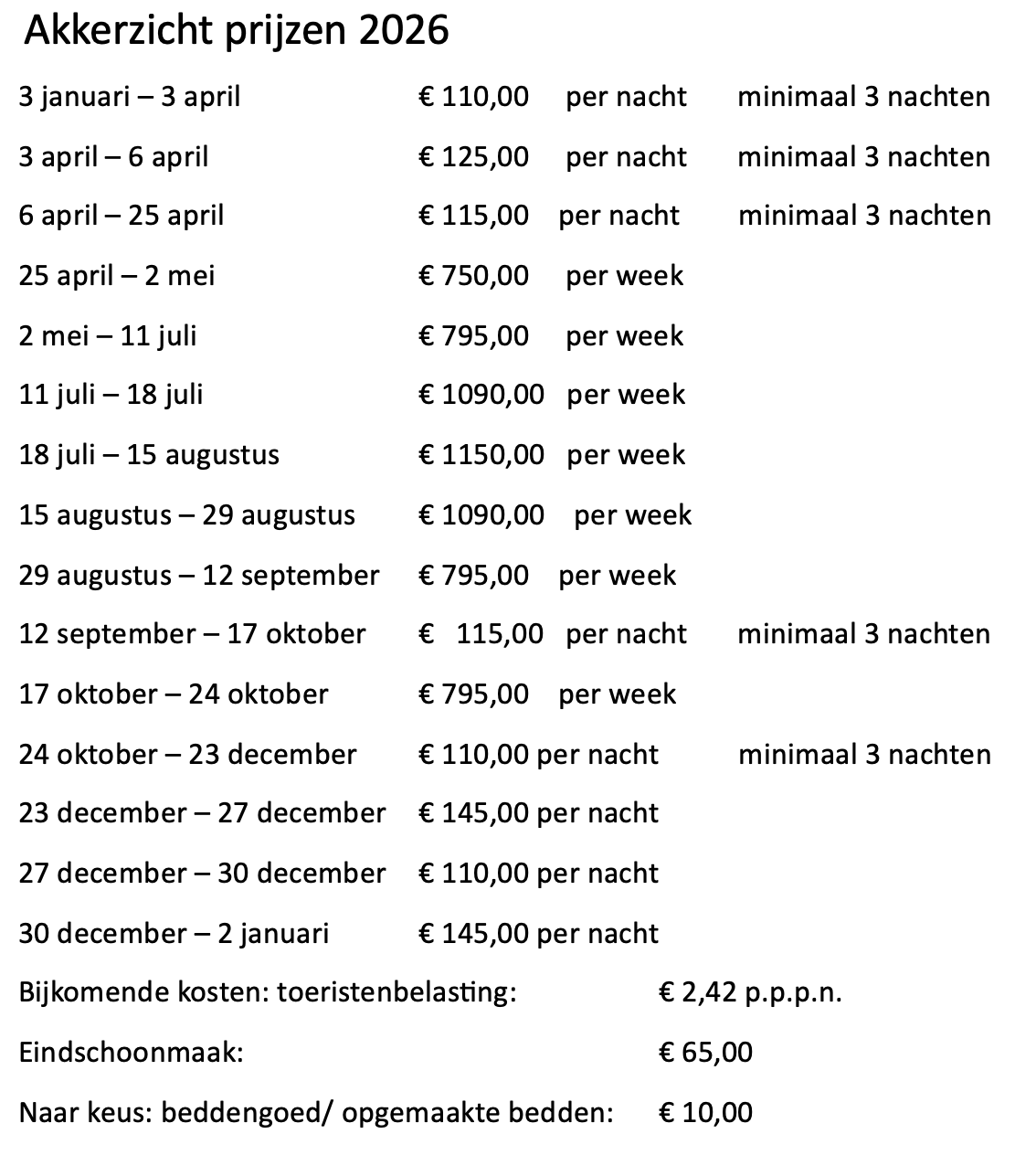 Akkerzicht prijzen 2026

3 januari – 3 april € 110,00 per nacht minimaal 3 nachten

3 april – 6 april € 125,00 per nacht minimaal 3 nachten

6 april – 25 april € 115,00 per nacht minimaal 3 nachten

25 april – 2 mei € 750,00 per week

2 mei – 11 juli € 795,00 per week

11 juli – 18 juli € 1090,00 per week

18 juli – 15 augustus € 1150,00 per week

15 augustus – 29 augustus € 1090,00 per week

29 augustus – 12 september € 795,00 per week

12 september – 17 oktober € 115,00 per nacht minimaal 3 nachten

17 oktober – 24 oktober € 795,00 per week

24 oktober – 23 december € 110,00 per nacht minimaal 3 nachten

23 december – 27 december € 145,00 per nacht

27 december – 30 december € 110,00 per nacht

30 december – 2 januari € 145,00 per nacht

Bijkomende kosten: toeristenbelasting: € 2,42 p.p.p.n.

Eindschoonmaak: € 65,00

Naar keus: beddengoed/ opgemaakte bedden: € 10,00